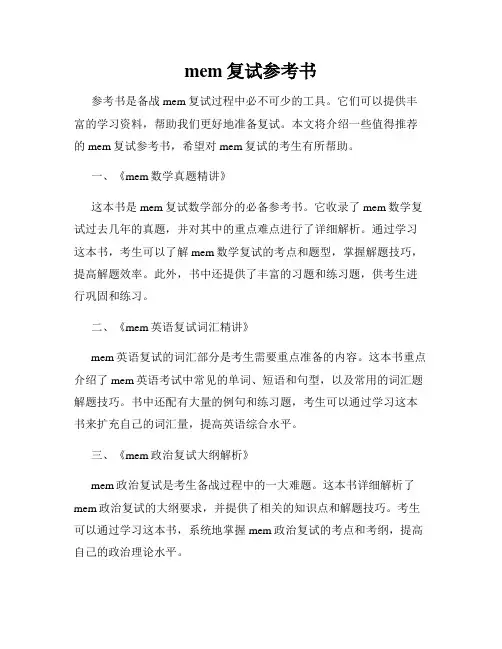 mem 复试参考书

参考书是备战 mem 复试过程中必不可少的工具。它们可以提供丰富的学习资料，帮助我们更好地准备复试。本文将介绍一些值得推荐的 mem 复试参考书，希望对 mem 复试的考生有所帮助。

一、《mem 数学真题精讲》

这本书是 mem 复试数学部分的必备参考书。它收录了 mem 数学复试过去几年的真题，并对其中的重点难点进行了详细解析。通过学习这本书，考生可以了解 mem 数学复试的考点和题型，掌握解题技巧，提高解题效率。此外，书中还提供了丰富的习题和练习题，供考生进行巩固和练习。

二、《mem 英语复试词汇精讲》

mem 英语复试的词汇部分是考生需要重点准备的内容。这本书重点介绍了 mem 英语考试中常见的单词、短语和句型，以及常用的词汇题解题技巧。书中还配有大量的例句和练习题，考生可以通过学习这本书来扩充自己的词汇量，提高英语综合水平。

三、《mem 政治复试大纲解析》

mem 政治复试是考生备战过程中的一大难题。这本书详细解析了 mem 政治复试的大纲要求，并提供了相关的知识点和解题技巧。考生可以通过学习这本书，系统地掌握 mem 政治复试的考点和考纲，提高自己的政治理论水平。